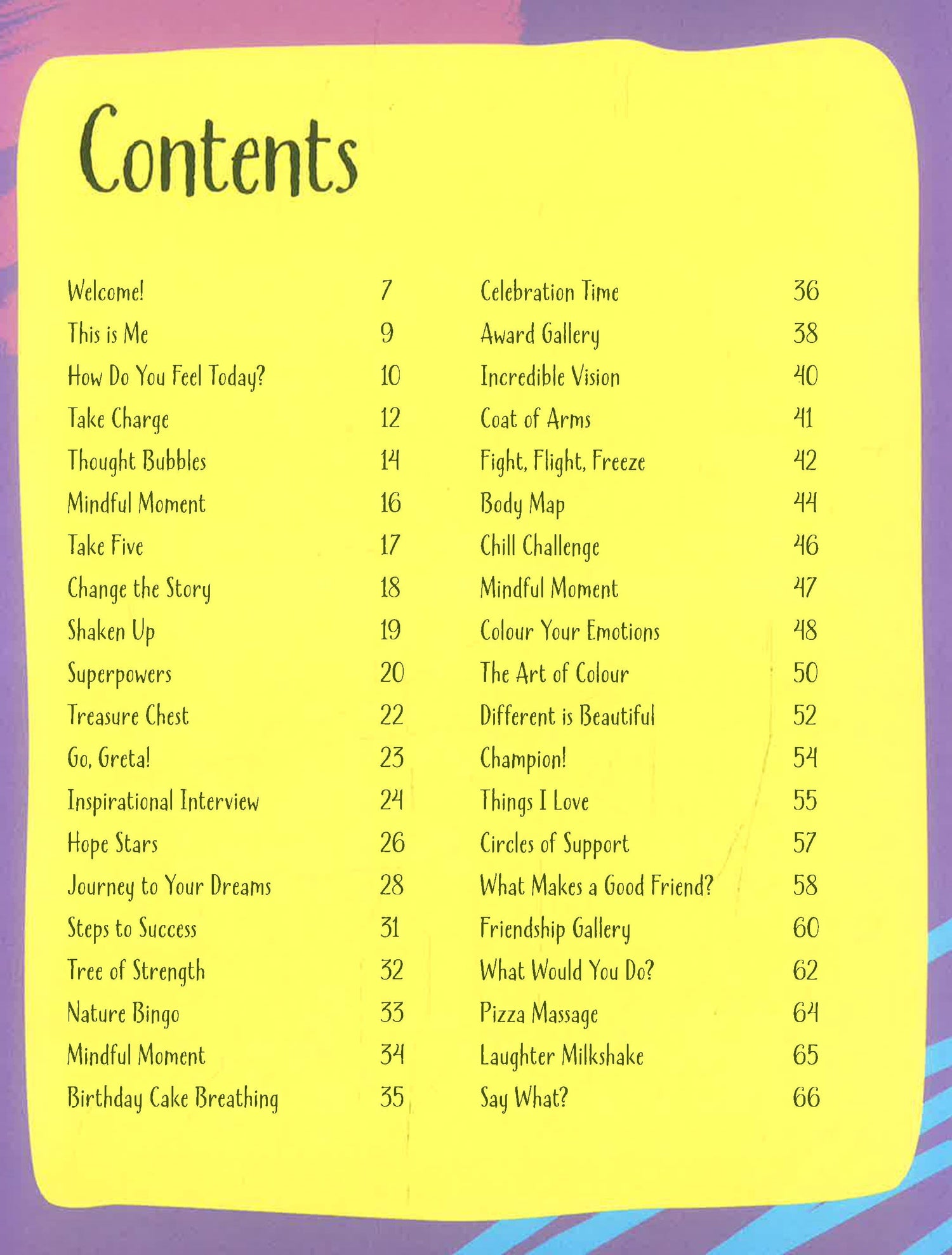 Contents

Welcome! 7
This is Me 9
How Do You Feel Today? 10
Take Charge 12
Thought Bubbles 14
Mindful Moment 16
Take Five 17
Change the Story 18
Shaken Up 19
Superpowers 20
Treasure Chest 22
Go, Greta! 23
Inspirational Interview 24
Hope Stars 26
Journey to Your Dreams 28
Steps to Success 31
Tree of Strength 32
Nature Bingo 33
Mindful Moment 34
Birthday Cake Breathing 35

Celebration Time 36
Award Gallery 38
Incredible Vision 40
Coat of Arms 41
Fight, Flight, Freeze 42
Body Map 44
Chill Challenge 46
Mindful Moment 47
Colour Your Emotions 48
The Art of Colour 50
Different is Beautiful 52
Champion! 54
Things I Love 55
Circles of Support 57
What Makes a Good Friend? 58
Friendship Gallery 60
What Would You Do? 62
Pizza Massage 64
Laughter Milkshake 65
Say What? 66